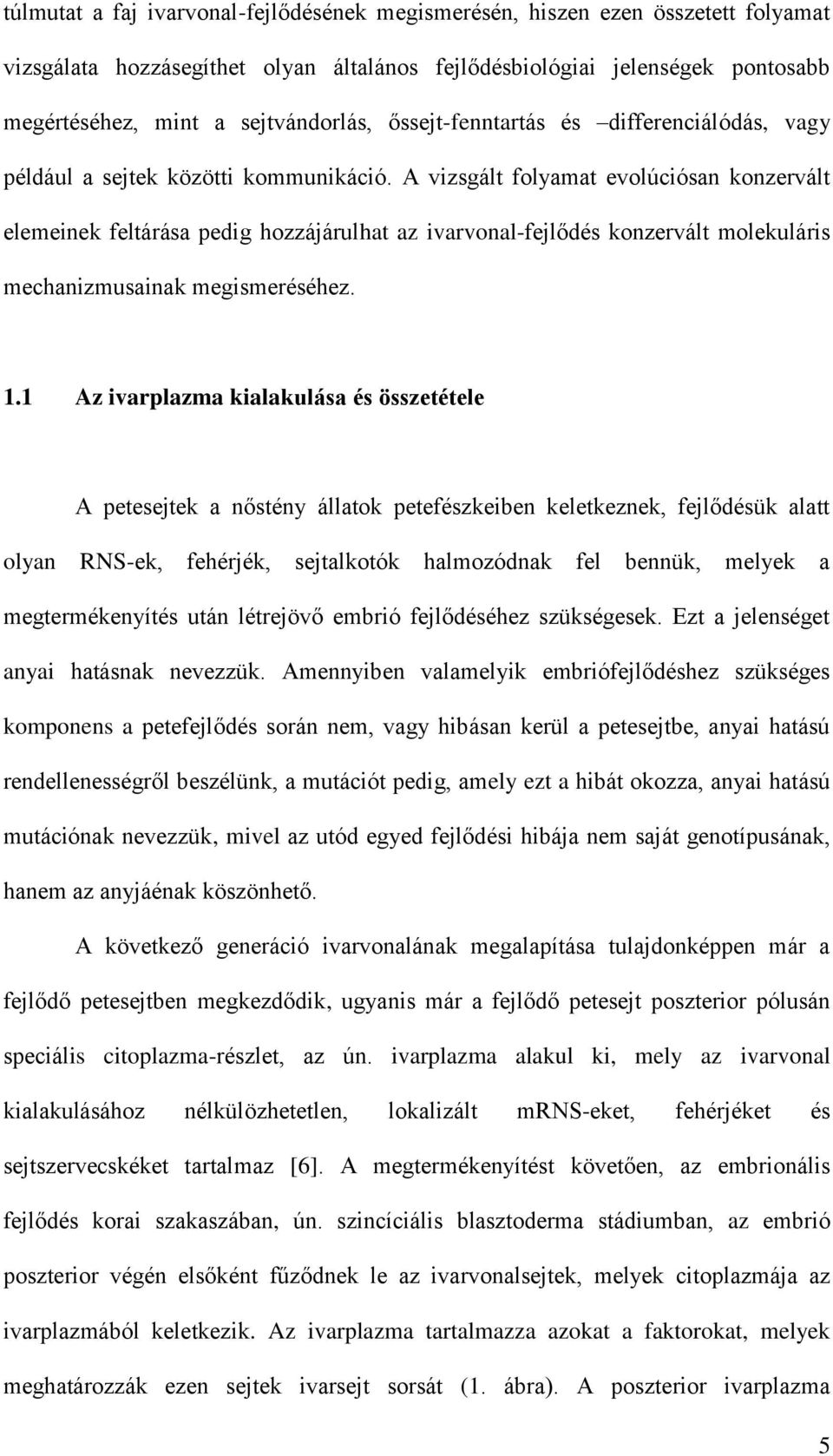 túlmutat a faj ivarvonal-fejlődésének megismerésén, hiszen ezen összetett folyamat vizsgálata hozzásegíthet olyan általános fejlődésbiológiai jelenségek pontosabb megértéséhez, mint a sejtvándorlás, őssejt-fenntartás és –differenciálódás, vagy például a sejtek közötti kommunikáció. A vizsgált folyamat evolúciósan konzervált elemeinek feltárása pedig hozzájárulhat az ivarvonal-fejlődés konzervált molekuláris mechanizmusainak megismeréséhez.

1.1 Az ivarplazma kialakulása és összetétele

A petesejtek a nőstény állatok petefészkeiben keletkeznek, fejlődésük alatt olyan RNS-ek, fehérjék, sejtalkotók halmozódnak fel bennük, melyek a megtermékenyítés után létrejövő embrió fejlődéséhez szükségesek. Ezt a jelenséget anyai hatásnak nevezzük. Amennyiben valamelyik embriófejlődéshez szükséges komponens a petefejlődés során nem, vagy hibásan kerül a petesejtbe, anyai hatású rendellenességről beszélünk, a mutációt pedig, amely ezt a hibát okozza, anyai hatású mutációnak nevezzük, mivel az utód egyed fejlődési hibája nem saját genotípusának, hanem az anyjáénak köszönhető.

A következő generáció ivarvonalának megalapítása tulajdonképpen már a fejlődő petesejtben megkezdődik, ugyanis már a fejlődő petesejt poszterior pólusán speciális citoplazma-részlet, az ún. ivarplazma alakul ki, mely az ivarvonal kialakulásához nélkülözhetetlen, lokalizált mRNS-eket, fehérjéket és sejtszervecskéket tartalmaz [6]. A megtermékenyítést követően, az embrionális fejlődés korai szakaszában, ún. szincíciális blasztoderma stádiumban, az embrió poszterior végén elsőként fűződnek le az ivarvonalsejtek, melyek citoplazmája az ivarplazmából keletkezik. Az ivarplazma tartalmazza azokat a faktorokat, melyek meghatározzák ezen sejtek ivarsejt sorsát (1. ábra). A poszterior ivarplazma

5